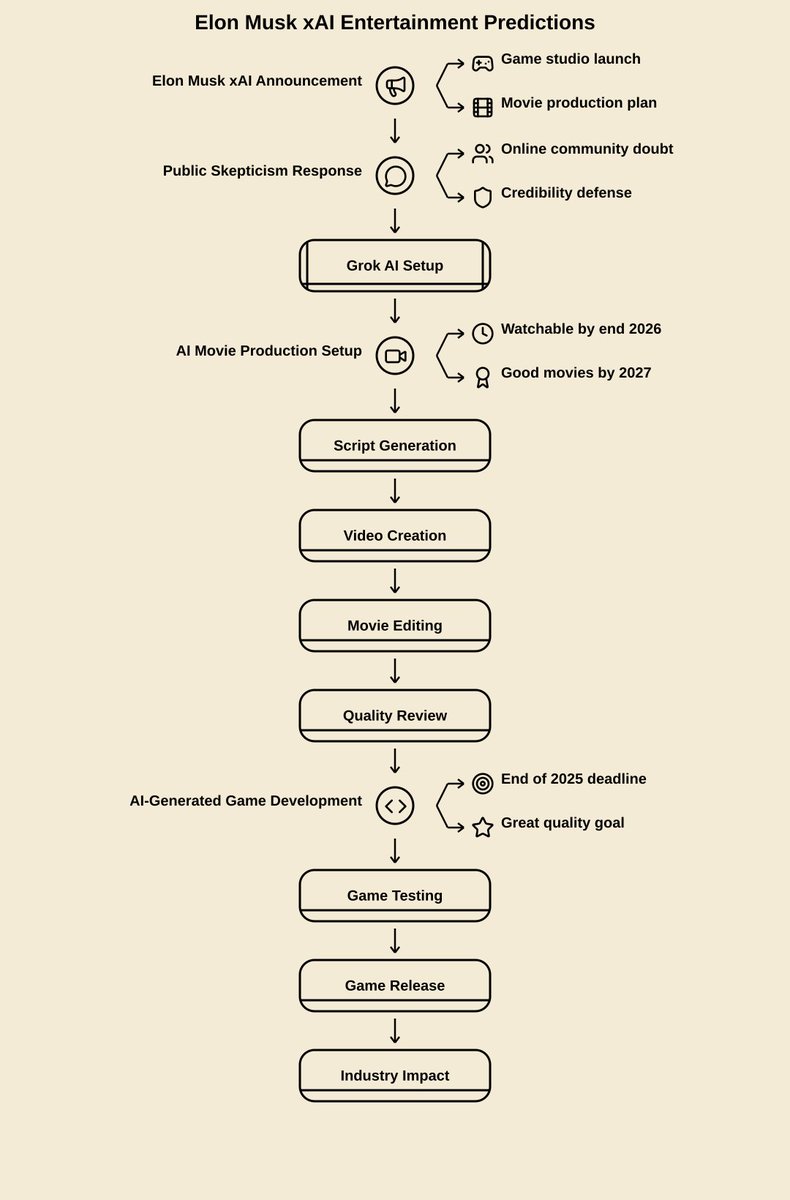 Elon Musk xAI Entertainment Predictions

Elon Musk xAI Announcement

Game studio launch

Movie production plan

Public Skepticism Response

Online community doubt

Credibility defense

Grok AI Setup

AI Movie Production Setup

Watchable by end 2026

Good movies by 2027

Script Generation

Video Creation

Movie Editing

Quality Review

AI-Generated Game Development

End of 2025 deadline

Great quality goal

Game Testing

Game Release

Industry Impact